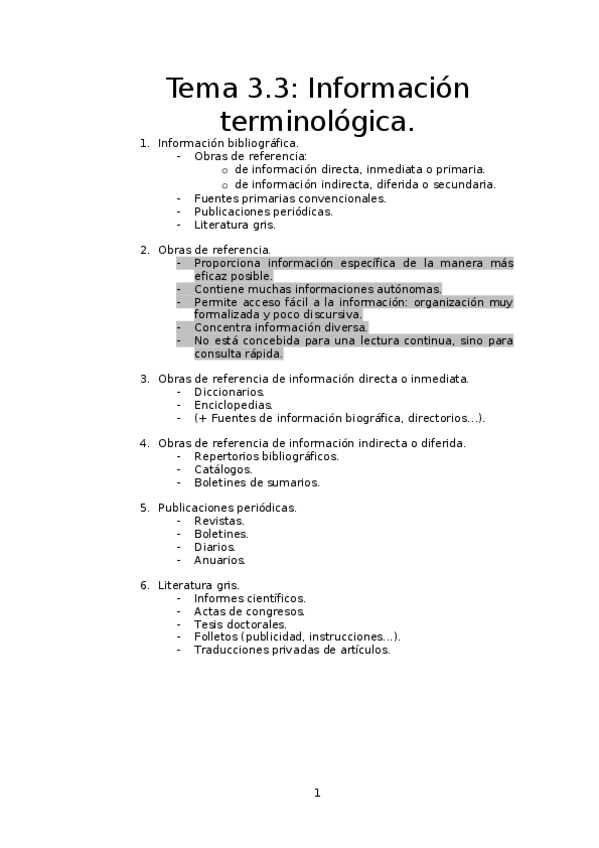 Tema 3.3: Información terminológica.

1. Información bibliográfica.
- Obras de referencia:
  o de información directa, inmediata o primaria.
  o de información indirecta, diferida o secundaria.
- Fuentes primarias convencionales.
- Publicaciones periódicas.
- Literatura gris.

2. Obras de referencia.
- Proporciona información específica de la manera más eficaz posible.
- Contiene muchas informaciones autónomas.
- Permite acceso fácil a la información: organización muy formalizada y poco discursiva.
- Concentra información diversa.
- No está concebida para una lectura continua, sino para consulta rápida.

3. Obras de referencia de información directa o inmediata.
- Diccionarios.
- Enciclopedias.
- (+ Fuentes de información biográfica, directorios…).

4. Obras de referencia de información indirecta o diferida.
- Repertorios bibliográficos.
- Catálogos.
- Boletines de sumarios.

5. Publicaciones periódicas.
- Revistas.
- Boletines.
- Diarios.
- Anuarios.

6. Literatura gris.
- Informes científicos.
- Actas de congresos.
- Tesis doctorales.
- Folletos (publicidad, instrucciones…).
- Traducciones privadas de artículos.

1